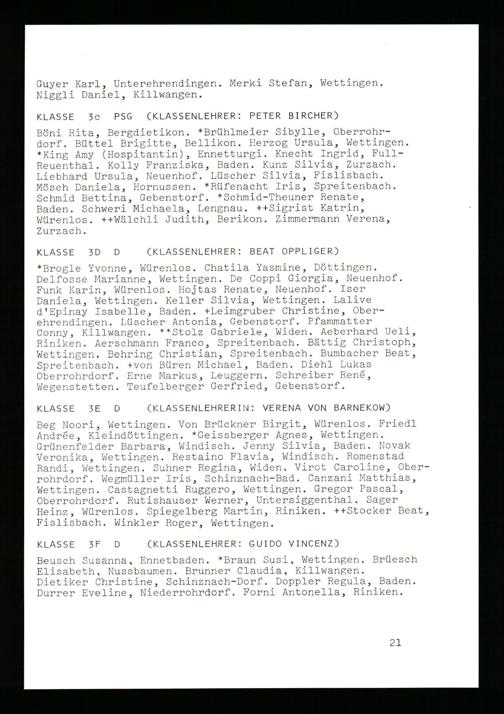 Guyer Karl, Unterehrendingen. Merki Stefan, Wettingen. Niggli Daniel, Killwangen.

KLASSE 3c PSG (KLASSENLEHRER: PETER BIRCHER)

Böni Rita, Bergdietikon. *Brühlmeier Sibylle, Oberrohrdorf. Büttel Brigitte, Bellikon. Herzog Ursula, Wettingen. *King Amy (Hospitantin), Ennetturgi. Knecht Ingrid, Full-Reuenthal. Kolly Franziska, Baden. Kunz Silvia, Zurzach. Liebhard Ursula, Neuenhof. Lüscher Silvia, Fislisbach. Mösch Daniela, Hornussen. *Rüfenacht Iris, Spreitenbach. Schmid Bettina, Gebenstorf. *Schmid-Theuner Renate, Baden. Schweri Michaela, Lengnau. ++Sigrist Katrin, Würenlos. ++Wälchli Judith, Berikon. Zimmermann Verena, Zurzach.

KLASSE 3D D (KLASSENLEHRER: BEAT OPPLIGER)

*Brogle Yvonne, Würenlos. Chatila Yasmine, Döttingen. Delfosse Marianne, Wettingen. De Coppi Giorgia, Neuenhof. Funk Karin, Würenlos. Hojtas Renate, Neuenhof. Iser Daniela, Wettingen. Keller Silvia, Wettingen. Lalive d'Epinay Isabelle, Baden. +Leimgruber Christine, Oberehrendingen. Lüscher Antonia, Gebenstorf. Pfammatter Conny, Killwangen. **Stolz Gabriele, Widen. Aeberhard Ueli, Riniken. Aerschmann Franco, Spreitenbach. Bättig Christoph, Wettingen. Behring Christian, Spreitenbach. Bumbacher Beat, Spreitenbach. +von Büren Michael, Baden. Diehl Lukas Oberrohrdorf. Erne Markus, Leuggern. Schreiber René, Wegenstetten. Teufelberger Gerfried, Gebenstorf.

KLASSE 3E D (KLASSENLEHRERIN: VERENA VON BARNEKOW)

Beg Noori, Wettingen. Von Brückner Birgit, Würenlos. Friedl Andrée, Kleindöttingen. *Geissberger Agnes, Wettingen. Grünenfelder Barbara, Windisch. Jenny Silvia, Baden. Novak Veronika, Wettingen. Restaino Flavia, Windisch. Romenstad Randi, Wettingen. Suhner Regina, Widen. Virot Caroline, Oberrohrdorf. Wegmüller Iris, Schinznach-Bad. Canzani Matthias, Wettingen. Castagnetti Ruggero, Wettingen. Gregor Pascal, Oberrohrdorf. Rutishauser Werner, Untersiggenthal. Sager Heinz, Würenlos. Spiegelberg Martin, Riniken. ++Stocker Beat, Fislisbach. Winkler Roger, Wettingen.

KLASSE 3F D (KLASSENLEHRER: GUIDO VINCENZ)

Beusch Susanna, Ennetbaden. *Braun Susi, Wettingen. Brüesch Elisabeth, Nussbaumen. Brunner Claudia, Killwangen. Dietiker Christine, Schinznach-Dorf. Doppler Regula, Baden. Durrer Eveline, Niederrohrdorf. Forni Antonella, Riniken.

21